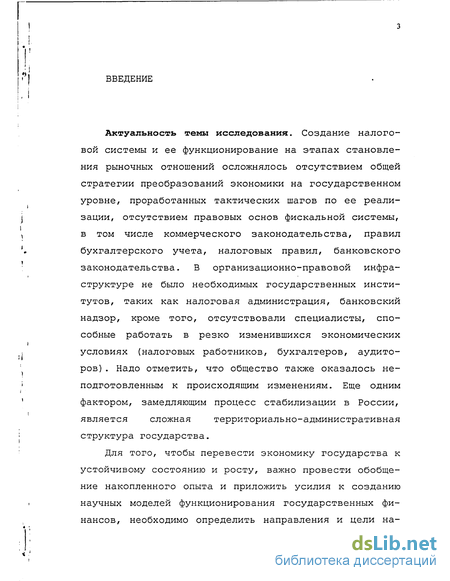 3

ВВЕДЕНИЕ

Актуальность темы исследования. Создание налоговой системы и ее функционирование на этапах становления рыночных отношений осложнялось отсутствием общей стратегии преобразований экономики на государственном уровне, проработанных тактических шагов по ее реализации, отсутствием правовых основ фискальной системы, в том числе коммерческого законодательства, правил бухгалтерского учета, налоговых правил, банковского законодательства. В организационно-правовой инфраструктуре не было необходимых государственных институтов, таких как налоговая администрация, банковский надзор, кроме того, отсутствовали специалисты, способные работать в резко изменившихся экономических условиях (налоговых работников, бухгалтеров, аудиторов). Надо отметить, что общество также оказалось неподготовленным к происходящим изменениям. Еще одним фактором, замедляющим процесс стабилизации в России, является сложная территориально-административная структура государства.

Для того, чтобы перевести экономику государства к устойчивому состоянию и росту, важно провести обобщение накопленного опыта и приложить усилия к созданию научных моделей функционирования государственных финансов, необходимо определить направления и цели на-

dsLib.net
библиотека диссертаций